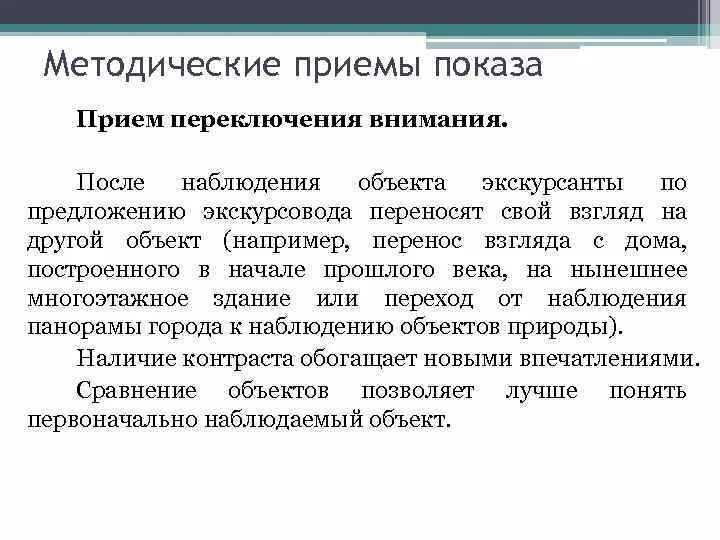 Методические приемы показа

Прием переключения внимания.

После наблюдения объекта экскурсанты по предложению экскурсовода переносят свой взгляд на другой объект (например, перенос взгляда с дома, построенного в начале прошлого века, на нынешнее многоэтажное здание или переход от наблюдения панорамы города к наблюдению объектов природы).

Наличие контраста обогащает новыми впечатлениями.

Сравнение объектов позволяет лучше понять первоначально наблюдаемый объект.